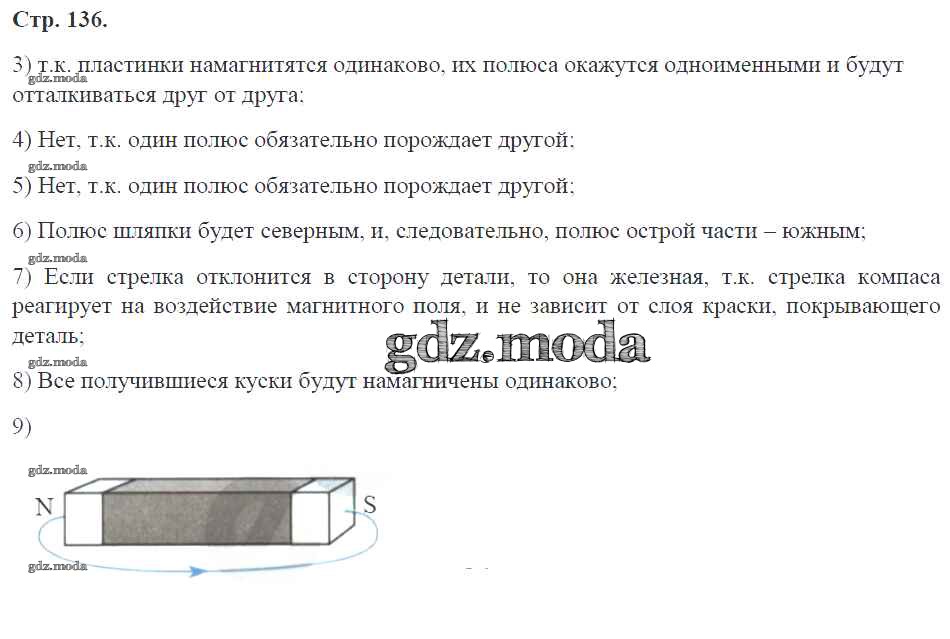 Стр. 136.

3) т.к. пластинки намагнитятся одинаково, их полюса окажутся одноименными и будут отталкиваться друг от друга;

gdz.moda

4) Нет, т.к. один полюс обязательно порождает другой;

gdz.moda

5) Нет, т.к. один полюс обязательно порождает другой;

6) Полюс шляпки будет северным, и, следовательно, полюс острой части – южным;

gdz.moda

7) Если стрелка отклонится в сторону детали, то она железная, т.к. стрелка компаса реагирует на воздействие магнитного поля, и не зависит от слоя краски, покрывающего деталь;

gdz.moda

gdz.moda

8) Все получившиеся куски будут намагничены одинаково;

9)

gdz.moda

N

S

gdz.moda